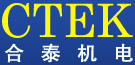 CTEK
合泰机电